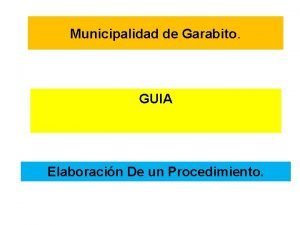 Municipalidad de Garabito.

GUIA

Elaboración De un Procedimiento.